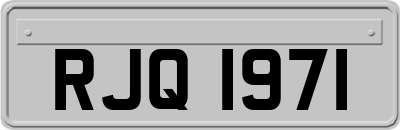 RJQ 1971